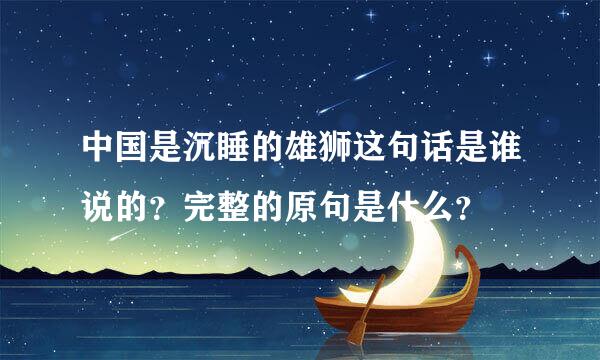 中国是沉睡的雄狮这句话是谁说的？完整的原句是什么？